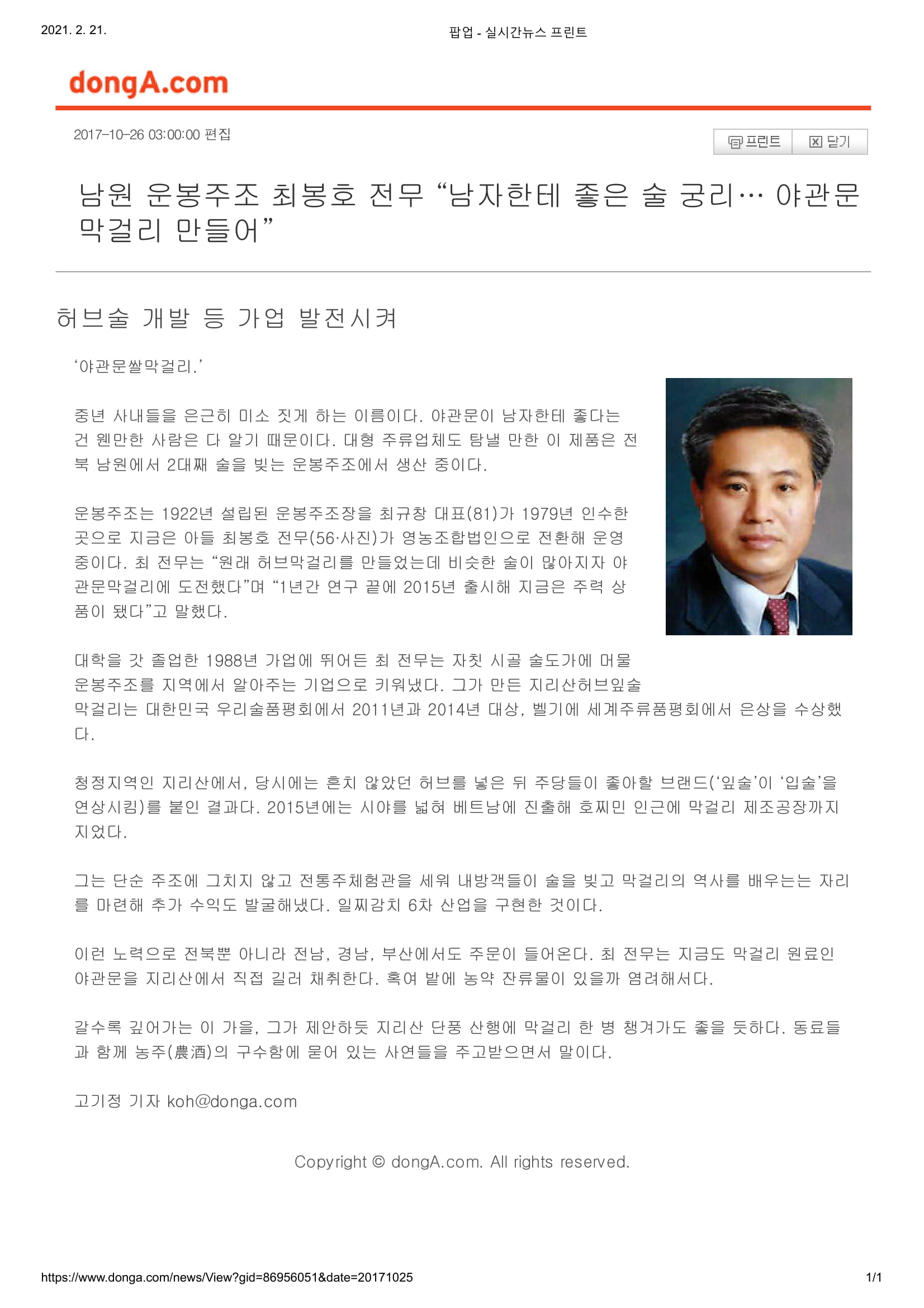 2021. 2. 21.

팝업 - 실시간뉴스 프린트

dongA.com

2017-10-26 03:00:00 편집

프린트 닫기

남원 운봉주조 최봉호 전무 “남자한테 좋은 술 궁리… 야관문 막걸리 만들어”

허브술 개발 등 가업 발전시켜

‘야관문쌀막걸리.’

중년 사내들을 은근히 미소 짓게 하는 이름이다. 야관문이 남자한테 좋다는 건 웬만한 사람은 다 알기 때문이다. 대형 주류업체도 탐낼 만한 이 제품은 전북 남원에서 2대째 술을 빚는 운봉주조에서 생산 중이다.

운봉주조는 1922년 설립된 운봉주조장을 최규창 대표(81)가 1979년 인수한 곳으로 지금은 아들 최봉호 전무(56·사진)가 영농조합법인으로 전환해 운영 중이다. 최 전무는 “원래 허브막걸리를 만들었는데 비슷한 술이 많아지자 야관문막걸리에 도전했다”며 “1년간 연구 끝에 2015년 출시해 지금은 주력 상품이 됐다”고 말했다.

대학을 갓 졸업한 1988년 가업에 뛰어든 최 전무는 자칫 시골 술도가에 머물 운봉주조를 지역에서 알아주는 기업으로 키워냈다. 그가 만든 지리산허브잎술 막걸리는 대한민국 우리술품평회에서 2011년과 2014년 대상, 벨기에 세계주류품평회에서 은상을 수상했다.

청정지역인 지리산에서, 당시에는 흔치 않았던 허브를 넣은 뒤 주당들이 좋아할 브랜드(‘잎술’이 ‘입술’을 연상시킴)를 붙인 결과다. 2015년에는 시야를 넓혀 베트남에 진출해 호찌민 인근에 막걸리 제조공장까지 지었다.

그는 단순 주조에 그치지 않고 전통주체험관을 세워 내방객들이 술을 빚고 막걸리의 역사를 배우는는 자리를 마련해 추가 수익도 발굴해냈다. 일찌감치 6차 산업을 구현한 것이다.

이런 노력으로 전북뿐 아니라 전남, 경남, 부산에서도 주문이 들어온다. 최 전무는 지금도 막걸리 원료인 야관문을 지리산에서 직접 길러 채취한다. 혹여 밭에 농약 잔류물이 있을까 염려해서다.

갈수록 깊어가는 이 가을, 그가 제안하듯 지리산 단풍 산행에 막걸리 한 병 챙겨가도 좋을 듯하다. 동료들과 함께 농주(農酒)의 구수함에 묻어 있는 사연들을 주고받으면서 말이다.

고기정 기자 koh@donga.com

Copyright © dongA.com. All rights reserved.

https://www.donga.com/news/View?gid=86956051&date=20171025

1/1